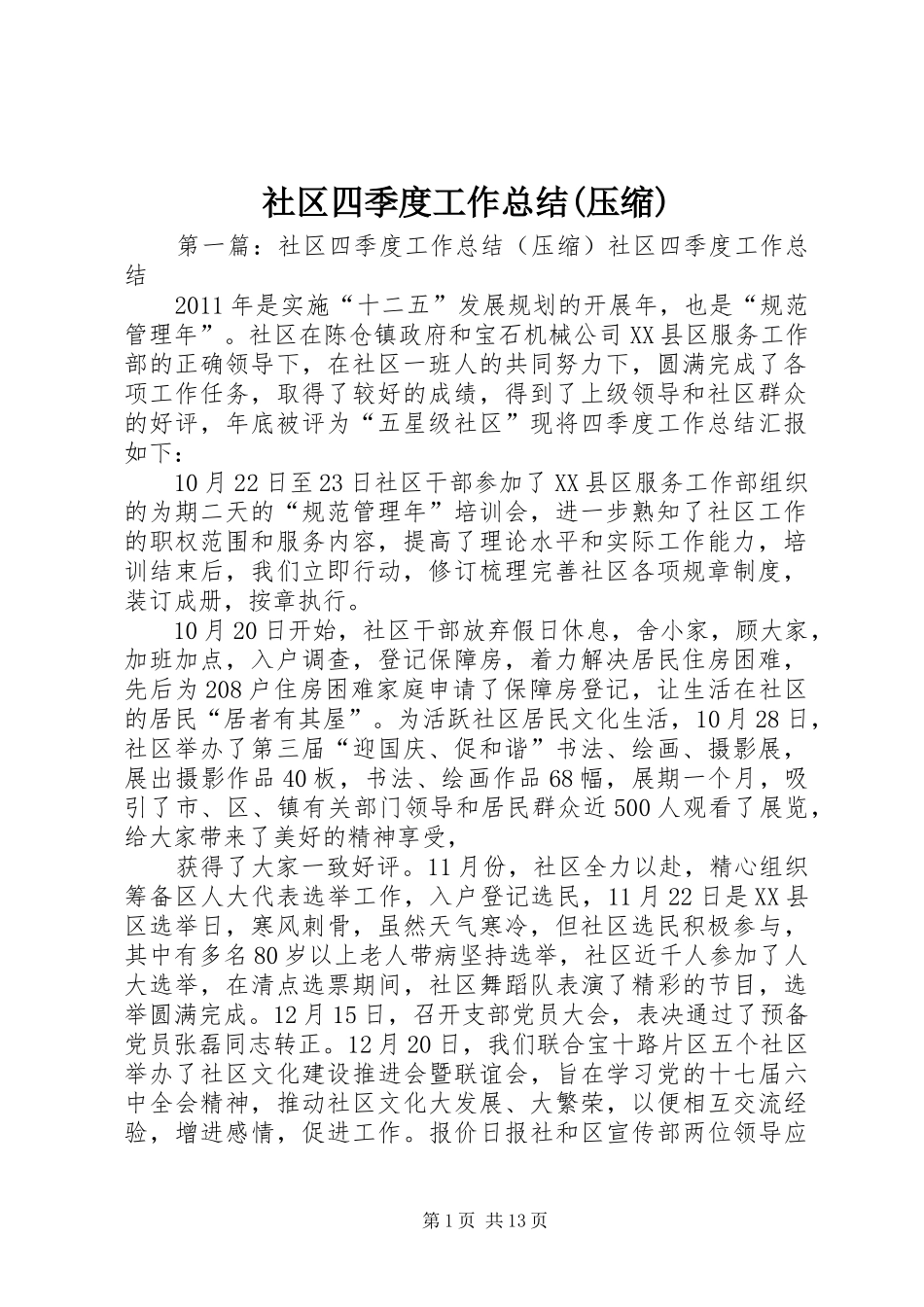 社区四季度工作总结(压缩)

第一篇：社区四季度工作总结（压缩）社区四季度工作总结

2011年是实施“十二五”发展规划的开展年，也是“规范管理年”。社区在陈仓镇政府和宝石机械公司XX县区服务工作部的正确领导下，在社区一班人的共同努力下，圆满完成了各项工作任务，取得了较好的成绩，得到了上级领导和社区群众的好评，年底被评为“五星级社区”现将四季度工作总结汇报如下：

10月22日至23日社区干部参加了XX县区服务工作部组织的为期二天的“规范管理年”培训会，进一步熟知了社区工作的职权范围和服务内容，提高了理论水平和实际工作能力，培训结束后，我们立即行动，修订梳理完善社区各项规章制度，装订成册，按章执行。

10月20日开始，社区干部放弃假日休息，舍小家，顾大家，加班加点，入户调查，登记保障房，着力解决居民住房困难，先后为208户住房困难家庭申请了保障房登记，让生活在社区的居民“居者有其屋”。为活跃社区居民文化生活，10月28日，社区举办了第三届“迎国庆、促和谐”书法、绘画、摄影展，展出摄影作品40板，书法、绘画作品68幅，展期一个月，吸引了市、区、镇有关部门领导和居民群众近500人观看了展览，给大家带来了美好的精神享受，

获得了大家一致好评。11月份，社区全力以赴，精心组织筹备区人大代表选举工作，入户登记选民，11月22日是XX县区选举日，寒风刺骨，虽然天气寒冷，但社区选民积极参与，其中有多名80岁以上老人带病坚持选举，社区近千人参加了人大选举，在清点选票期间，社区舞蹈队表演了精彩的节目，选举圆满完成。12月15日，召开支部党员大会，表决通过了预备党员张磊同志转正。12月20日，我们联合宝十路片区五个社区举办了社区文化建设推进会暨联谊会，旨在学习党的十七届六中全会精神，推动社区文化大发展、大繁荣，以便相互交流经验，增进感情，促进工作。报价日报社和区宣传部两位领导应

第1页 共13页